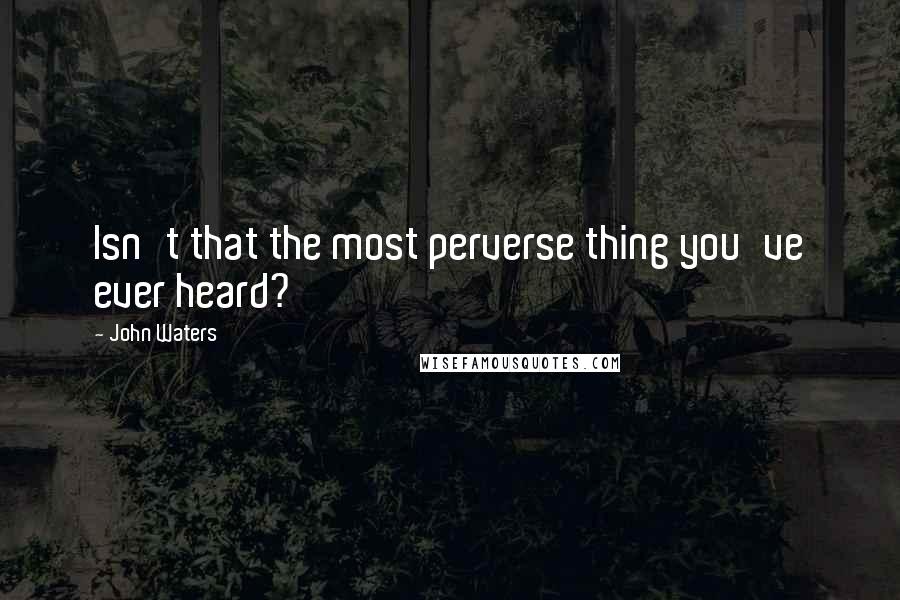 Isn t that the most perverse thing you ve ever heard?

- John Waters

WISEFAMOUSQUOTES.COM